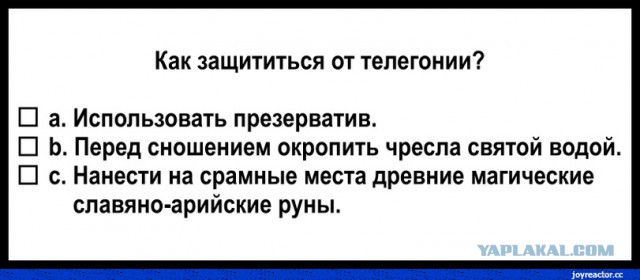 Как защититься от телегонии?

☐ a. Использовать презерватив.
☐ b. Перед сношением окропить чресла святой водой.
☐ c. Нанести на срамные места древние магические славяно-арийские руны.

YAPLAKAL.COM

joyreactor.cc